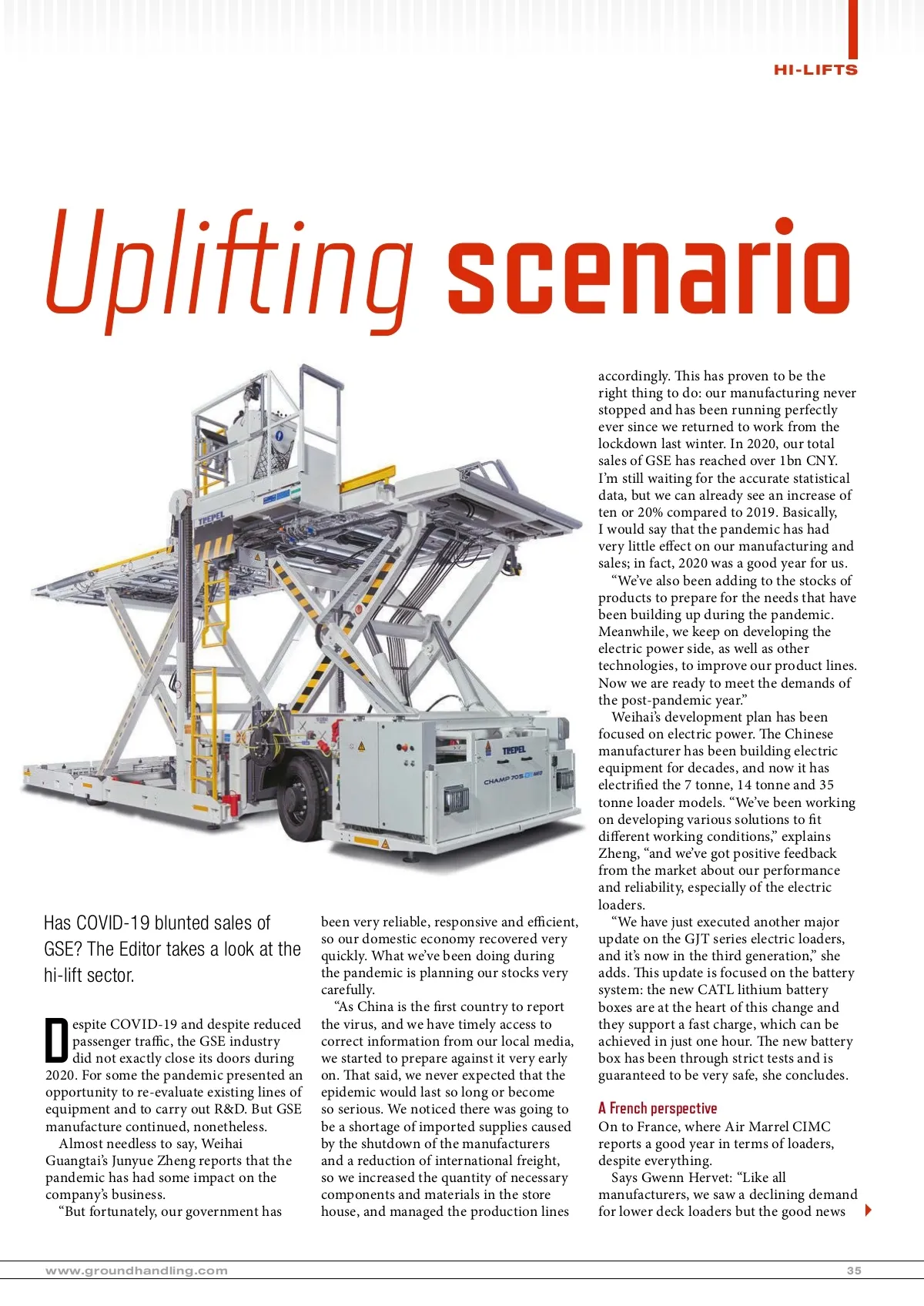 HI-LIFTS

Uplifting scenario

TREPEL

TREPEL

CHAMP 70S NEO

Has COVID-19 blunted sales of GSE? The Editor takes a look at the hi-lift sector.

Despite COVID-19 and despite reduced passenger traffic, the GSE industry did not exactly close its doors during 2020. For some the pandemic presented an opportunity to re-evaluate existing lines of equipment and to carry out R&D. But GSE manufacture continued, nonetheless.

Almost needless to say, Weihai Guangtai's Junyue Zheng reports that the pandemic has had some impact on the company's business.

"But fortunately, our government has been very reliable, responsive and efficient, so our domestic economy recovered very quickly. What we've been doing during the pandemic is planning our stocks very carefully.

"As China is the first country to report the virus, and we have timely access to correct information from our local media, we started to prepare against it very early on. That said, we never expected that the epidemic would last so long or become so serious. We noticed there was going to be a shortage of imported supplies caused by the shutdown of the manufacturers and a reduction of international freight, so we increased the quantity of necessary components and materials in the store house, and managed the production lines accordingly. This has proven to be the right thing to do: our manufacturing never stopped and has been running perfectly ever since we returned to work from the lockdown last winter. In 2020, our total sales of GSE has reached over 1bn CNY. I'm still waiting for the accurate statistical data, but we can already see an increase of ten or 20% compared to 2019. Basically, I would say that the pandemic has had very little effect on our manufacturing and sales; in fact, 2020 was a good year for us.

"We've also been adding to the stocks of products to prepare for the needs that have been building up during the pandemic. Meanwhile, we keep on developing the electric power side, as well as other technologies, to improve our product lines. Now we are ready to meet the demands of the post-pandemic year."

Weihai's development plan has been focused on electric power. The Chinese manufacturer has been building electric equipment for decades, and now it has electrified the 7 tonne, 14 tonne and 35 tonne loader models. "We've been working on developing various solutions to fit different working conditions," explains Zheng, "and we've got positive feedback from the market about our performance and reliability, especially of the electric loaders.

"We have just executed another major update on the GJT series electric loaders, and it's now in the third generation," she adds. This update is focused on the battery system: the new CATL lithium battery boxes are at the heart of this change and they support a fast charge, which can be achieved in just one hour. The new battery box has been through strict tests and is guaranteed to be very safe, she concludes.

A French perspective
On to France, where Air Marrel CIMC reports a good year in terms of loaders, despite everything.

Says Gwenn Hervet: "Like all manufacturers, we saw a declining demand for lower deck loaders but the good news

www.groundhandling.com 35